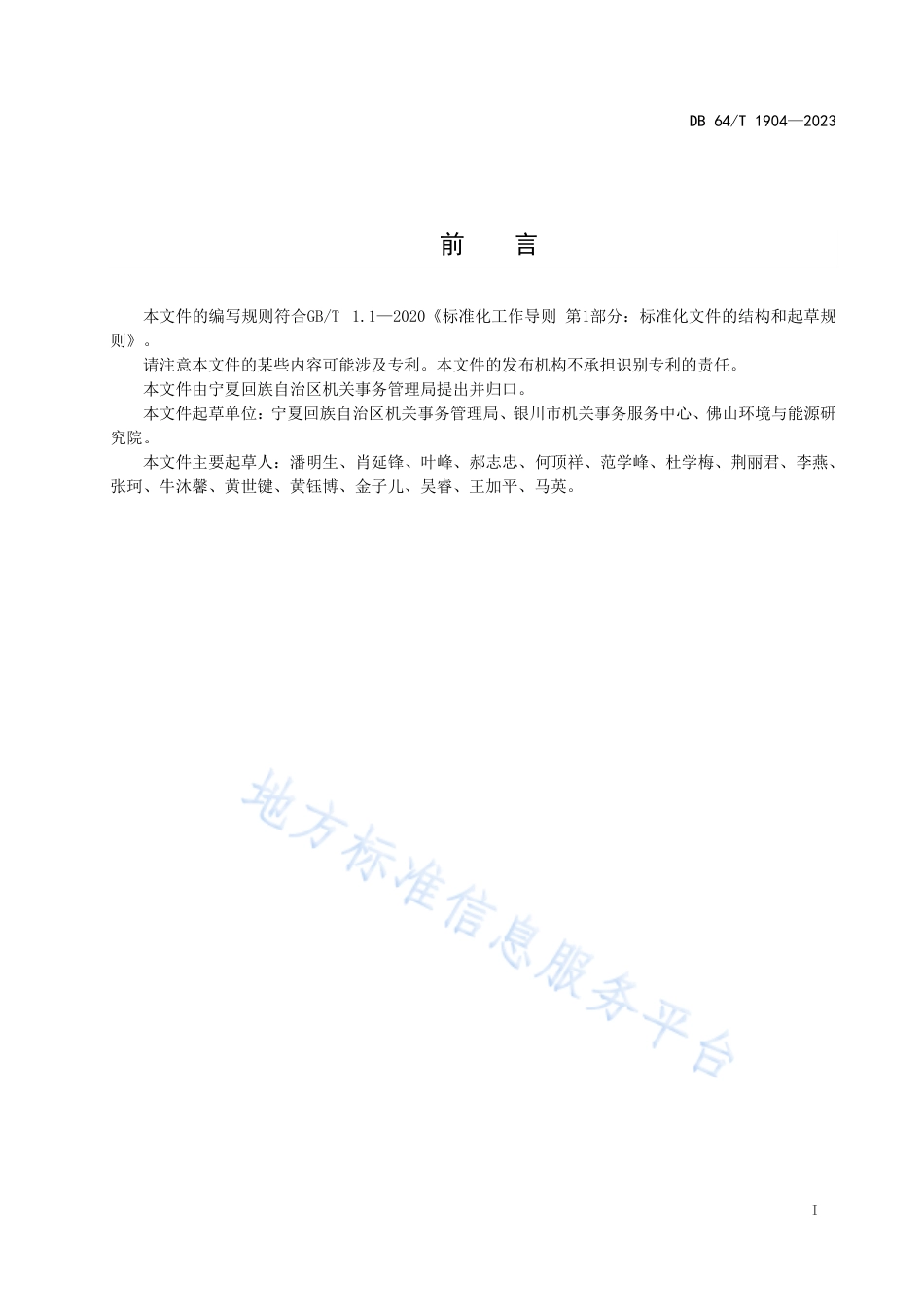 DB 64/T 1904—2023

前　言

本文件的编写规则符合GB/T 1.1—2020《标准化工作导则 第1部分：标准化文件的结构和起草规则》。

请注意本文件的某些内容可能涉及专利。本文件的发布机构不承担识别专利的责任。

本文件由宁夏回族自治区机关事务管理局提出并归口。

本文件起草单位：宁夏回族自治区机关事务管理局、银川市机关事务服务中心、佛山环境与能源研究院。

本文件主要起草人：潘明生、肖延锋、叶峰、郝志忠、何顶祥、范学峰、杜学梅、荆丽君、李燕、张珂、牛沐馨、黄世键、黄钰博、金子儿、吴睿、王加平、马英。

地方标准信息服务平台

I